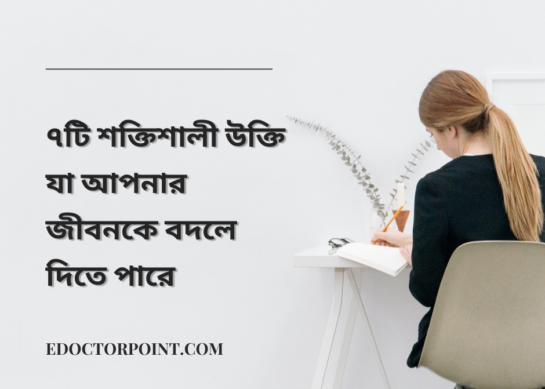 ৭টি শক্তিশালী উক্তি যা আপনার জীবনকে বদলে দিতে পারে

EDOCTORPOINT.COM